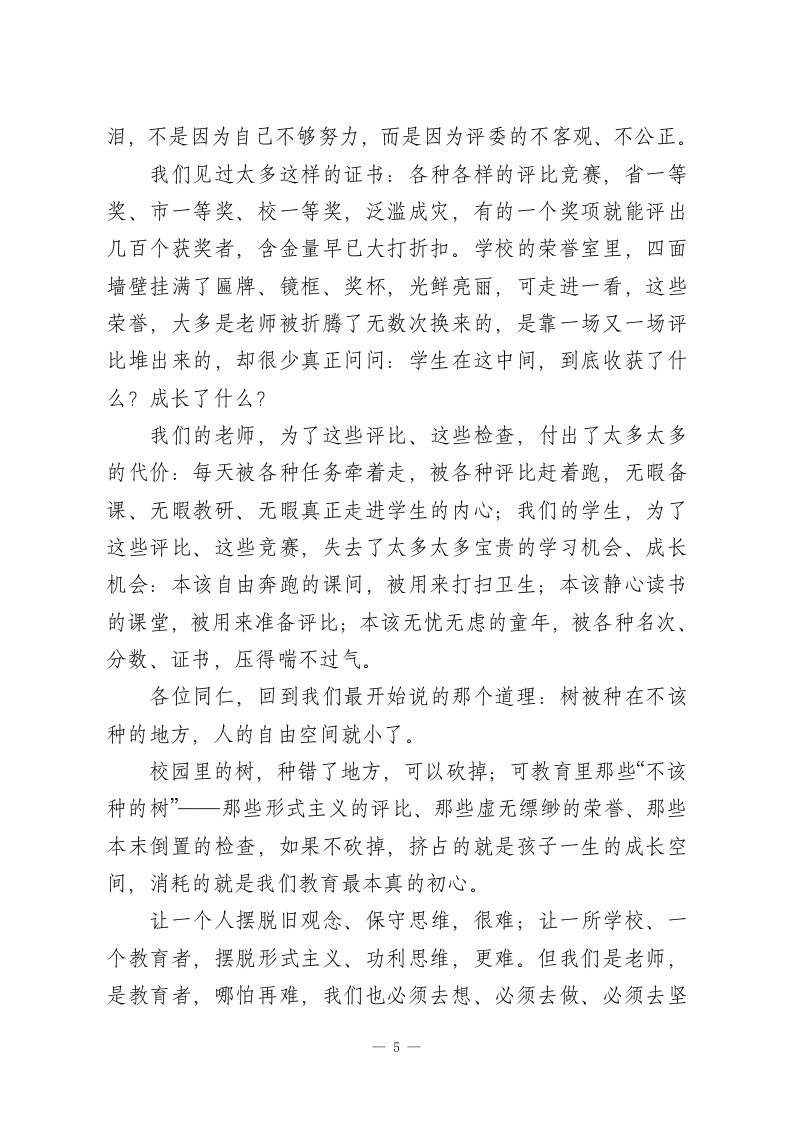 泪，不是因为自己不够努力，而是因为评委的不客观、不公正。

我们见过太多这样的证书：各种各样的评比竞赛，省一等奖、市一等奖、校一等奖，泛滥成灾，有的一个奖项就能评出几百个获奖者，含金量早已大打折扣。学校的荣誉室里，四面墙壁挂满了匾牌、镜框、奖杯，光鲜亮丽，可走进一看，这些荣誉，大多是老师被折腾了无数次换来的，是靠一场又一场评比堆出来的，却很少真正问问：学生在这中间，到底收获了什么？成长了什么？

我们的老师，为了这些评比、这些检查，付出了太多太多的代价：每天被各种任务牵着走，被各种评比赶着跑，无暇备课、无暇教研、无暇真正走进学生的内心；我们的学生，为了这些评比、这些竞赛，失去了太多太多宝贵的学习机会、成长机会：本该自由奔跑的课间，被用来打扫卫生；本该静心读书的课堂，被用来准备评比；本该无忧无虑的童年，被各种名次、分数、证书，压得喘不过气。

各位同仁，回到我们最开始说的那个道理：树被种在不该种的地方，人的自由空间就小了。

校园里的树，种错了地方，可以砍掉；可教育里那些“不该种的树”——那些形式主义的评比、那些虚无缥缈的荣誉、那些本末倒置的检查，如果不砍掉，挤占的就是孩子一生的成长空间，消耗的就是我们教育最本真的初心。

让一个人摆脱旧观念、保守思维，很难；让一所学校、一个教育者，摆脱形式主义、功利思维，更难。但我们是老师，是教育者，哪怕再难，我们也必须去想、必须去做、必须去坚

— 5 —